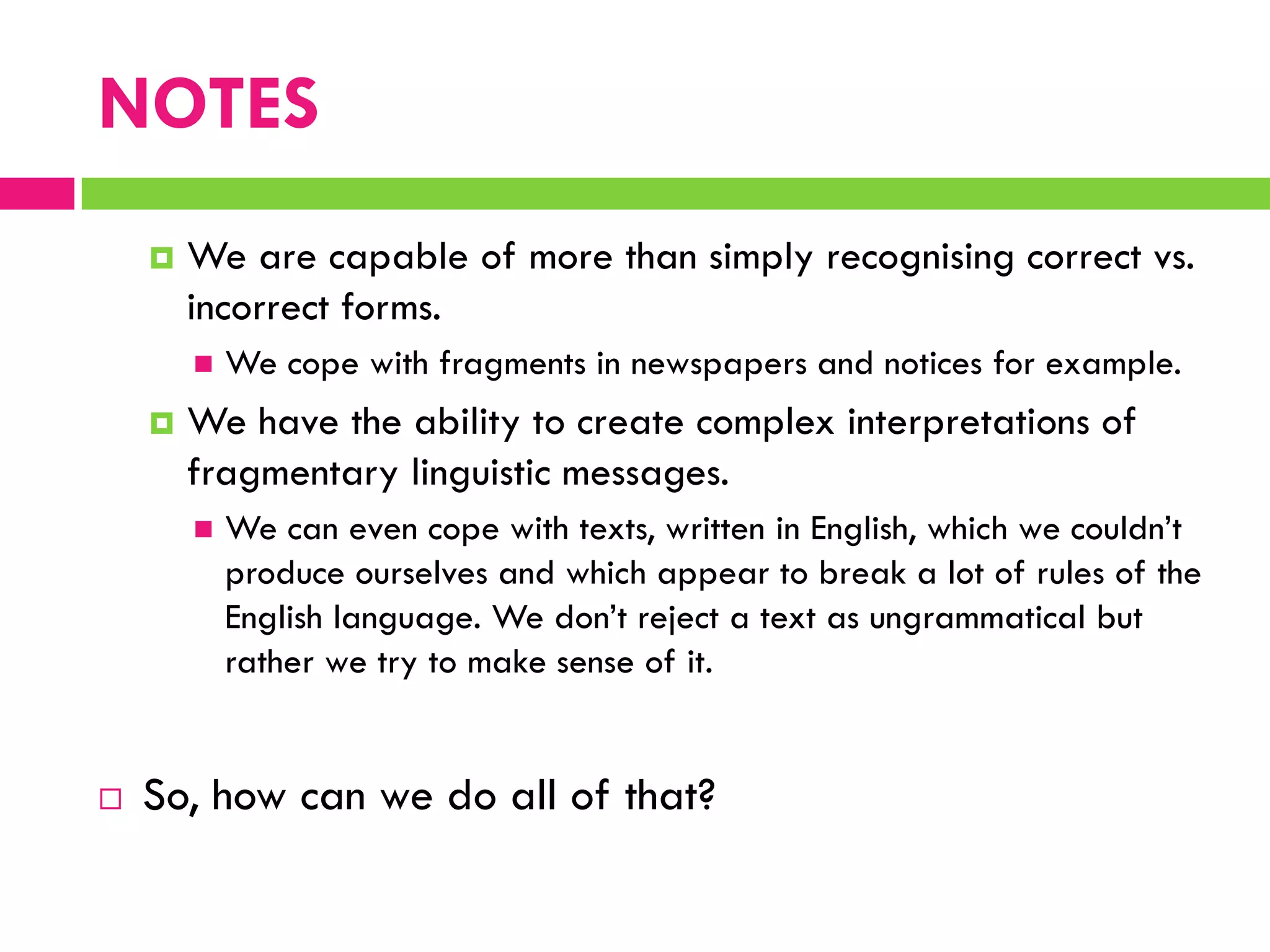 NOTES

We are capable of more than simply recognising correct vs. incorrect forms.

We cope with fragments in newspapers and notices for example.

We have the ability to create complex interpretations of fragmentary linguistic messages.

We can even cope with texts, written in English, which we couldn’t produce ourselves and which appear to break a lot of rules of the English language. We don’t reject a text as ungrammatical but rather we try to make sense of it.

So, how can we do all of that?